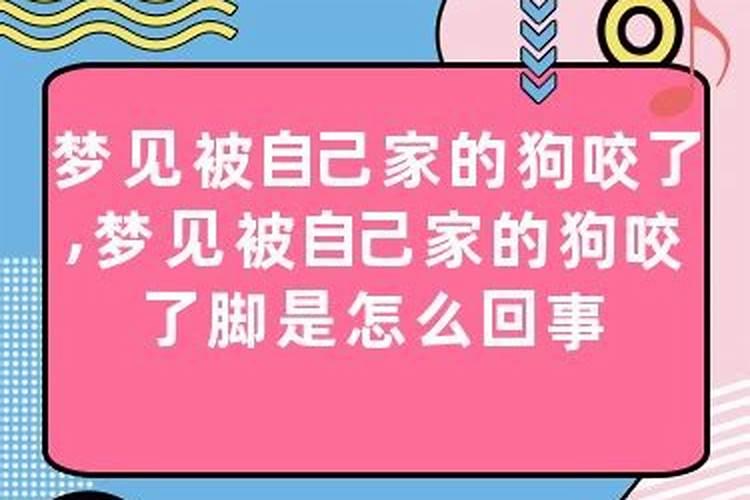 梦见被自己家的狗咬了,梦见被自己家的狗咬了脚是怎么回事